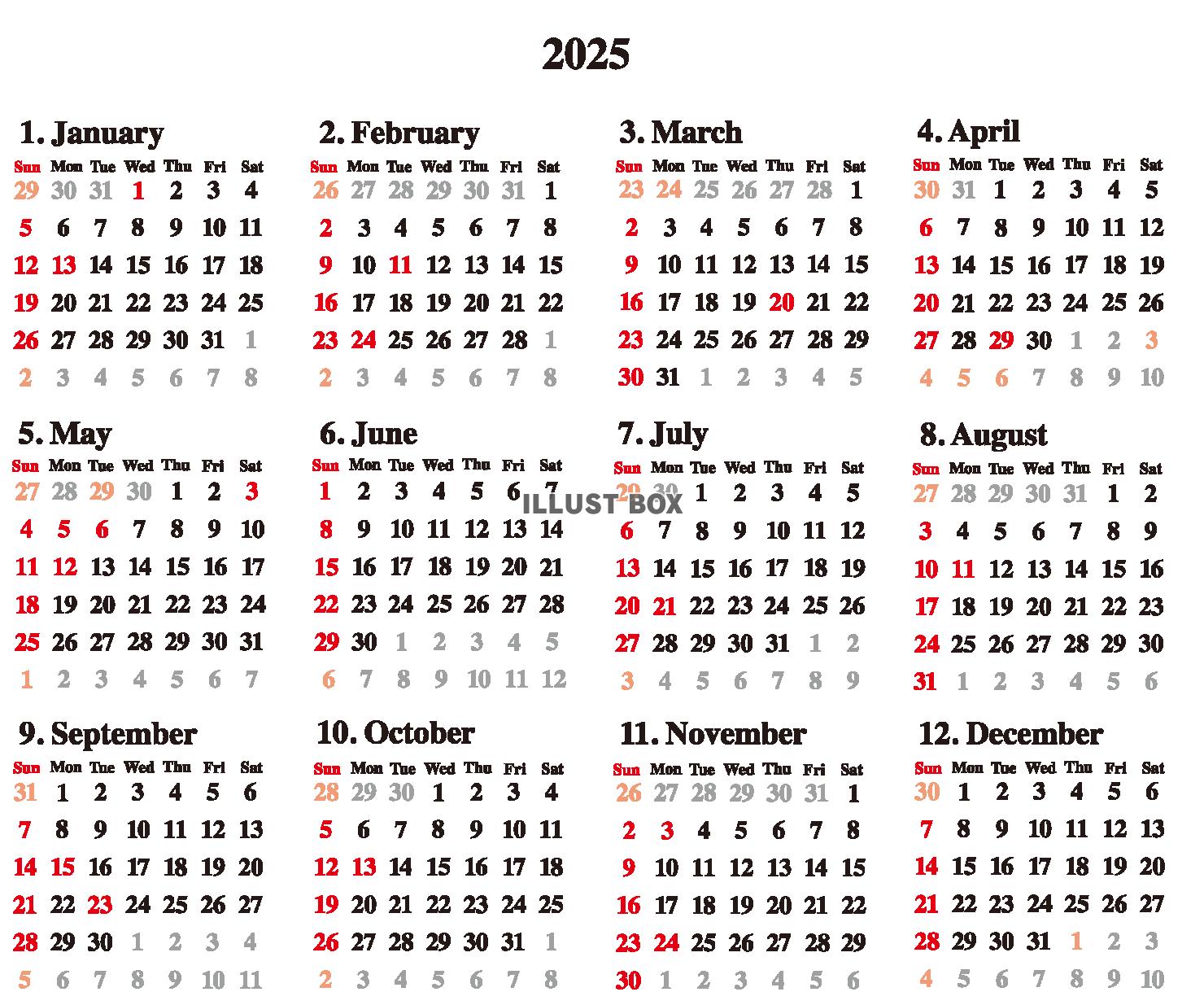 2025

1. January

| Sun | Mon | Tue | Wed | Thu | Fri | Sat |
|---|---|---|---|---|---|---|
| 29 | 30 | 31 | 1 | 2 | 3 | 4 |
| 5 | 6 | 7 | 8 | 9 | 10 | 11 |
| 12 | 13 | 14 | 15 | 16 | 17 | 18 |
| 19 | 20 | 21 | 22 | 23 | 24 | 25 |
| 26 | 27 | 28 | 29 | 30 | 31 | 1 |
| 2 | 3 | 4 | 5 | 6 | 7 | 8 |

2. February

| Sun | Mon | Tue | Wed | Thu | Fri | Sat |
|---|---|---|---|---|---|---|
| 26 | 27 | 28 | 29 | 30 | 31 | 1 |
| 2 | 3 | 4 | 5 | 6 | 7 | 8 |
| 9 | 10 | 11 | 12 | 13 | 14 | 15 |
| 16 | 17 | 18 | 19 | 20 | 21 | 22 |
| 23 | 24 | 25 | 26 | 27 | 28 | 1 |
| 2 | 3 | 4 | 5 | 6 | 7 | 8 |

3. March

| Sun | Mon | Tue | Wed | Thu | Fri | Sat |
|---|---|---|---|---|---|---|
| 23 | 24 | 25 | 26 | 27 | 28 | 1 |
| 2 | 3 | 4 | 5 | 6 | 7 | 8 |
| 9 | 10 | 11 | 12 | 13 | 14 | 15 |
| 16 | 17 | 18 | 19 | 20 | 21 | 22 |
| 23 | 24 | 25 | 26 | 27 | 28 | 29 |
| 30 | 31 | 1 | 2 | 3 | 4 | 5 |

4. April

| Sun | Mon | Tue | Wed | Thu | Fri | Sat |
|---|---|---|---|---|---|---|
| 30 | 31 | 1 | 2 | 3 | 4 | 5 |
| 6 | 7 | 8 | 9 | 10 | 11 | 12 |
| 13 | 14 | 15 | 16 | 17 | 18 | 19 |
| 20 | 21 | 22 | 23 | 24 | 25 | 26 |
| 27 | 28 | 29 | 30 | 1 | 2 | 3 |
| 4 | 5 | 6 | 7 | 8 | 9 | 10 |

5. May

| Sun | Mon | Tue | Wed | Thu | Fri | Sat |
|---|---|---|---|---|---|---|
| 27 | 28 | 29 | 30 | 1 | 2 | 3 |
| 4 | 5 | 6 | 7 | 8 | 9 | 10 |
| 11 | 12 | 13 | 14 | 15 | 16 | 17 |
| 18 | 19 | 20 | 21 | 22 | 23 | 24 |
| 25 | 26 | 27 | 28 | 29 | 30 | 31 |
| 1 | 2 | 3 | 4 | 5 | 6 | 7 |

6. June

| Sun | Mon | Tue | Wed | Thu | Fri | Sat |
|---|---|---|---|---|---|---|
| 1 | 2 | 3 | 4 | 5 | 6 | 7 |
| 8 | 9 | 10 | 11 | 12 | 13 | 14 |
| 15 | 16 | 17 | 18 | 19 | 20 | 21 |
| 22 | 23 | 24 | 25 | 26 | 27 | 28 |
| 29 | 30 | 1 | 2 | 3 | 4 | 5 |
| 6 | 7 | 8 | 9 | 10 | 11 | 12 |

ILLUST BOX

7. July

| Sun | Mon | Tue | Wed | Thu | Fri | Sat |
|---|---|---|---|---|---|---|
| 29 | 30 | 1 | 2 | 3 | 4 | 5 |
| 6 | 7 | 8 | 9 | 10 | 11 | 12 |
| 13 | 14 | 15 | 16 | 17 | 18 | 19 |
| 20 | 21 | 22 | 23 | 24 | 25 | 26 |
| 27 | 28 | 29 | 30 | 31 | 1 | 2 |
| 3 | 4 | 5 | 6 | 7 | 8 | 9 |

8. August

| Sun | Mon | Tue | Wed | Thu | Fri | Sat |
|---|---|---|---|---|---|---|
| 27 | 28 | 29 | 30 | 31 | 1 | 2 |
| 3 | 4 | 5 | 6 | 7 | 8 | 9 |
| 10 | 11 | 12 | 13 | 14 | 15 | 16 |
| 17 | 18 | 19 | 20 | 21 | 22 | 23 |
| 24 | 25 | 26 | 27 | 28 | 29 | 30 |
| 31 | 1 | 2 | 3 | 4 | 5 | 6 |

9. September

| Sun | Mon | Tue | Wed | Thu | Fri | Sat |
|---|---|---|---|---|---|---|
| 31 | 1 | 2 | 3 | 4 | 5 | 6 |
| 7 | 8 | 9 | 10 | 11 | 12 | 13 |
| 14 | 15 | 16 | 17 | 18 | 19 | 20 |
| 21 | 22 | 23 | 24 | 25 | 26 | 27 |
| 28 | 29 | 30 | 1 | 2 | 3 | 4 |
| 5 | 6 | 7 | 8 | 9 | 10 | 11 |

10. October

| Sun | Mon | Tue | Wed | Thu | Fri | Sat |
|---|---|---|---|---|---|---|
| 28 | 29 | 30 | 1 | 2 | 3 | 4 |
| 5 | 6 | 7 | 8 | 9 | 10 | 11 |
| 12 | 13 | 14 | 15 | 16 | 17 | 18 |
| 19 | 20 | 21 | 22 | 23 | 24 | 25 |
| 26 | 27 | 28 | 29 | 30 | 31 | 1 |
| 2 | 3 | 4 | 5 | 6 | 7 | 8 |

11. November

| Sun | Mon | Tue | Wed | Thu | Fri | Sat |
|---|---|---|---|---|---|---|
| 26 | 27 | 28 | 29 | 30 | 31 | 1 |
| 2 | 3 | 4 | 5 | 6 | 7 | 8 |
| 9 | 10 | 11 | 12 | 13 | 14 | 15 |
| 16 | 17 | 18 | 19 | 20 | 21 | 22 |
| 23 | 24 | 25 | 26 | 27 | 28 | 29 |
| 30 | 1 | 2 | 3 | 4 | 5 | 6 |

12. December

| Sun | Mon | Tue | Wed | Thu | Fri | Sat |
|---|---|---|---|---|---|---|
| 30 | 1 | 2 | 3 | 4 | 5 | 6 |
| 7 | 8 | 9 | 10 | 11 | 12 | 13 |
| 14 | 15 | 16 | 17 | 18 | 19 | 20 |
| 21 | 22 | 23 | 24 | 25 | 26 | 27 |
| 28 | 29 | 30 | 31 | 1 | 2 | 3 |
| 4 | 5 | 6 | 7 | 8 | 9 | 10 |